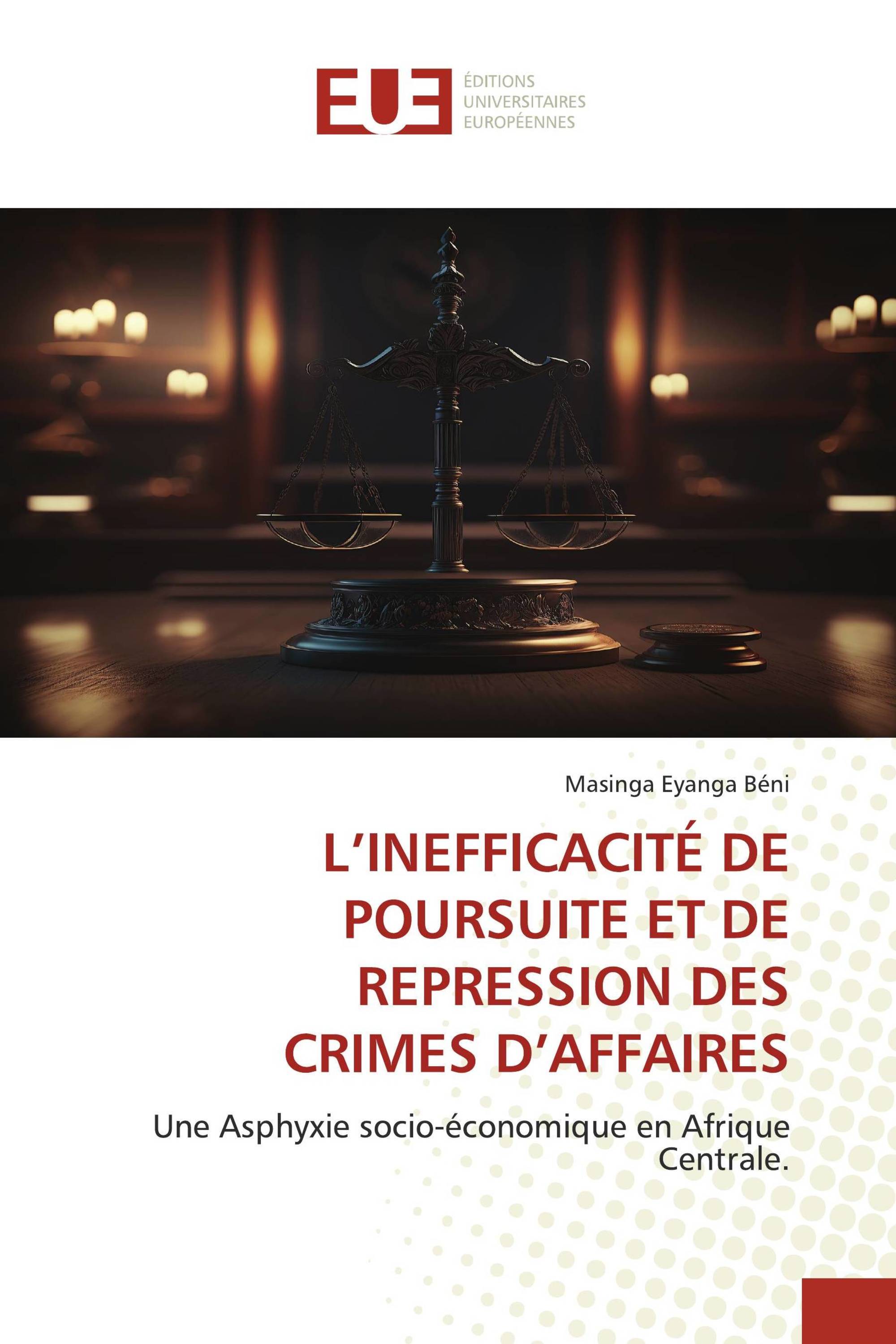 EUE

ÉDITIONS
UNIVERSITAIRES
EUROPÉENNES

Masinga Eyanga Béni

L’INEFFICACITÉ DE POURSUITE ET DE REPRESSION DES CRIMES D’AFFAIRES

Une Asphyxie socio-économique en Afrique Centrale.